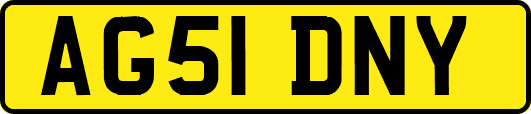 AG51 DNY